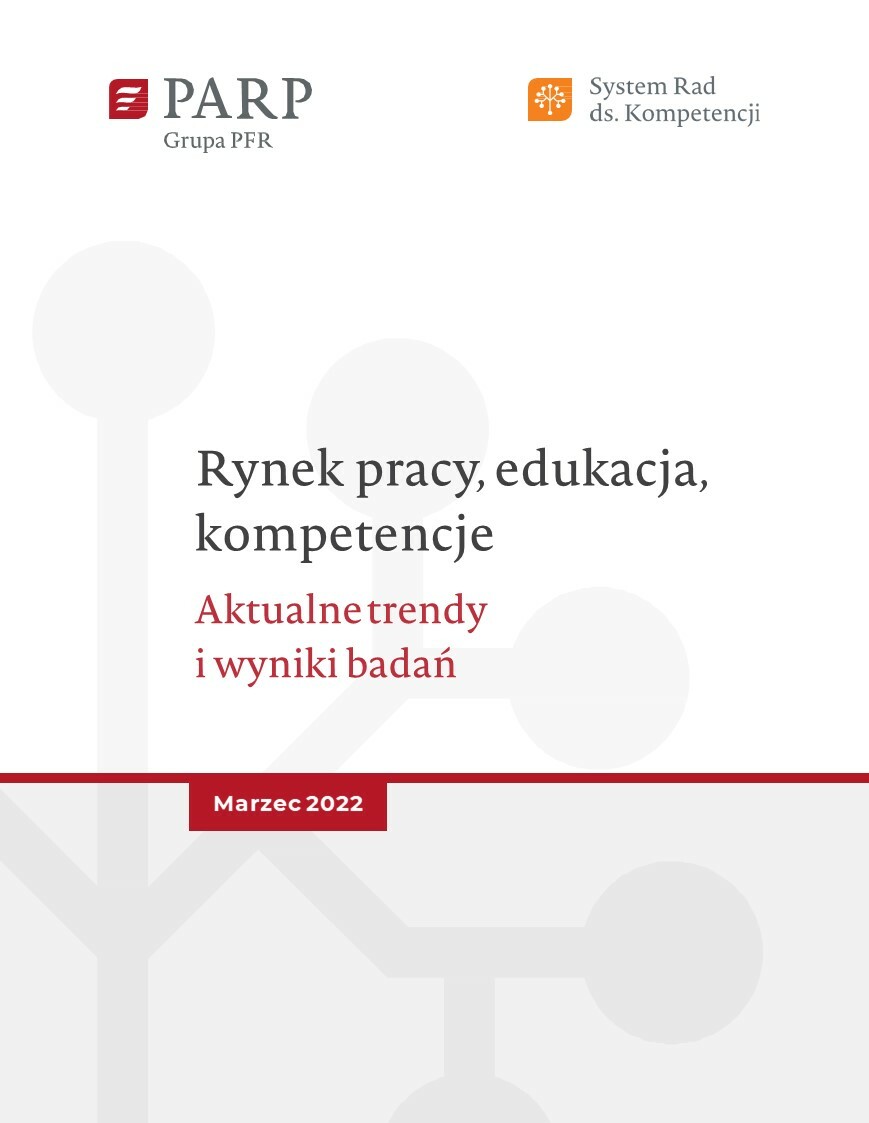 PARP
Grupa PFR

System Rad
ds. Kompetencji

Rynek pracy, edukacja, kompetencje

Aktualne trendy i wyniki badań

Marzec 2022